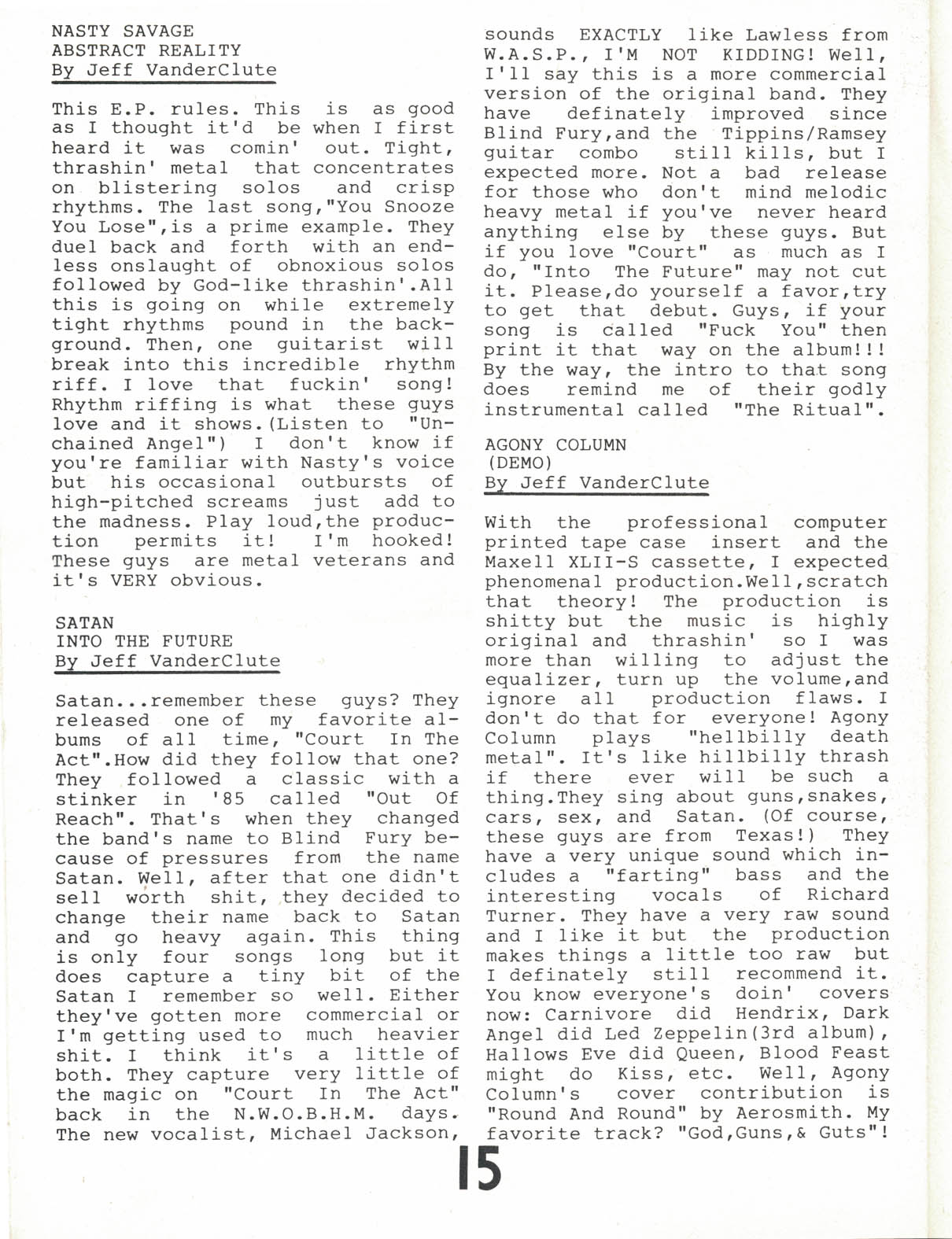 NASTY SAVAGE
ABSTRACT REALITY
By Jeff VanderClute

This E.P. rules. This is as good as I thought it'd be when I first heard it was comin' out. Tight, thrashin' metal that concentrates on blistering solos and crisp rhythms. The last song,"You Snooze You Lose",is a prime example. They duel back and forth with an endless onslaught of obnoxious solos followed by God-like thrashin'.All this is going on while extremely tight rhythms pound in the background. Then, one guitarist will break into this incredible rhythm riff. I love that fuckin' song! Rhythm riffing is what these guys love and it shows.(Listen to "Unchained Angel") I don't know if you're familiar with Nasty's voice but his occasional outbursts of high-pitched screams just add to the madness. Play loud,the production permits it! I'm hooked! These guys are metal veterans and it's VERY obvious.

SATAN
INTO THE FUTURE
By Jeff VanderClute

Satan...remember these guys? They released one of my favorite albums of all time, "Court In The Act".How did they follow that one? They followed a classic with a stinker in '85 called "Out Of Reach". That's when they changed the band's name to Blind Fury because of pressures from the name Satan. Well, after that one didn't sell worth shit, they decided to change their name back to Satan and go heavy again. This thing is only four songs long but it does capture a tiny bit of the Satan I remember so well. Either they've gotten more commercial or I'm getting used to much heavier shit. I think it's a little of both. They capture very little of the magic on "Court In The Act" back in the N.W.O.B.H.M. days. The new vocalist, Michael Jackson, sounds EXACTLY like Lawless from W.A.S.P., I'M NOT KIDDING! Well, I'll say this is a more commercial version of the original band. They have definately improved since Blind Fury,and the Tippins/Ramsey guitar combo still kills, but I expected more. Not a bad release for those who don't mind melodic heavy metal if you've never heard anything else by these guys. But if you love "Court" as much as I do, "Into The Future" may not cut it. Please,do yourself a favor,try to get that debut. Guys, if your song is called "Fuck You" then print it that way on the album!!! By the way, the intro to that song does remind me of their godly instrumental called "The Ritual".

AGONY COLUMN
(DEMO)
By Jeff VanderClute

With the professional computer printed tape case insert and the Maxell XLII-S cassette, I expected phenomenal production.Well,scratch that theory! The production is shitty but the music is highly original and thrashin' so I was more than willing to adjust the equalizer, turn up the volume,and ignore all production flaws. I don't do that for everyone! Agony Column plays "hellbilly death metal". It's like hillbilly thrash if there ever will be such a thing.They sing about guns,snakes, cars, sex, and Satan. (Of course, these guys are from Texas!) They have a very unique sound which includes a "farting" bass and the interesting vocals of Richard Turner. They have a very raw sound and I like it but the production makes things a little too raw but I definately still recommend it. You know everyone's doin' covers now: Carnivore did Hendrix, Dark Angel did Led Zeppelin(3rd album), Hallows Eve did Queen, Blood Feast might do Kiss, etc. Well, Agony Column's cover contribution is "Round And Round" by Aerosmith. My favorite track? "God,Guns,& Guts"!

15